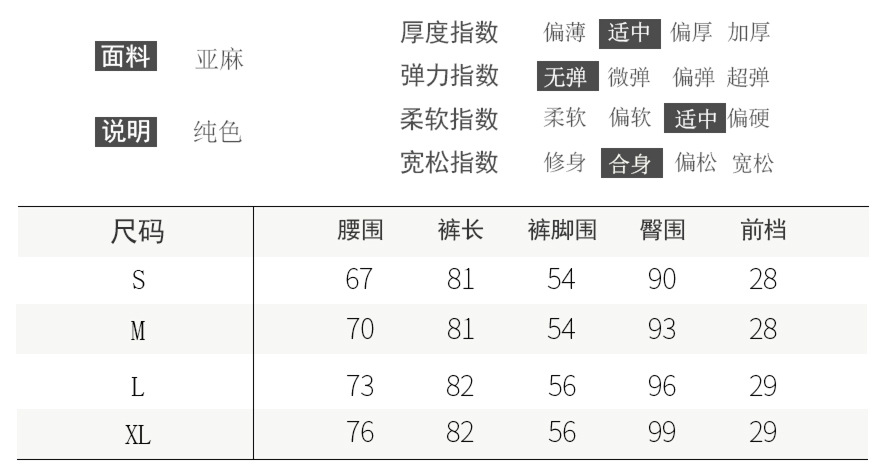 面料 亚麻

说明 纯色

厚度指数 偏薄 适中 偏厚 加厚
弹力指数 无弹 微弹 偏弹 超弹
柔软指数 柔软 偏软 适中 偏硬
宽松指数 修身 合身 偏松 宽松

| 尺码 | 腰围 | 裤长 | 裤脚围 | 臀围 | 前档 |
|---|---|---|---|---|---|
| S | 67 | 81 | 54 | 90 | 28 |
| M | 70 | 81 | 54 | 93 | 28 |
| L | 73 | 82 | 56 | 96 | 29 |
| XL | 76 | 82 | 56 | 99 | 29 |